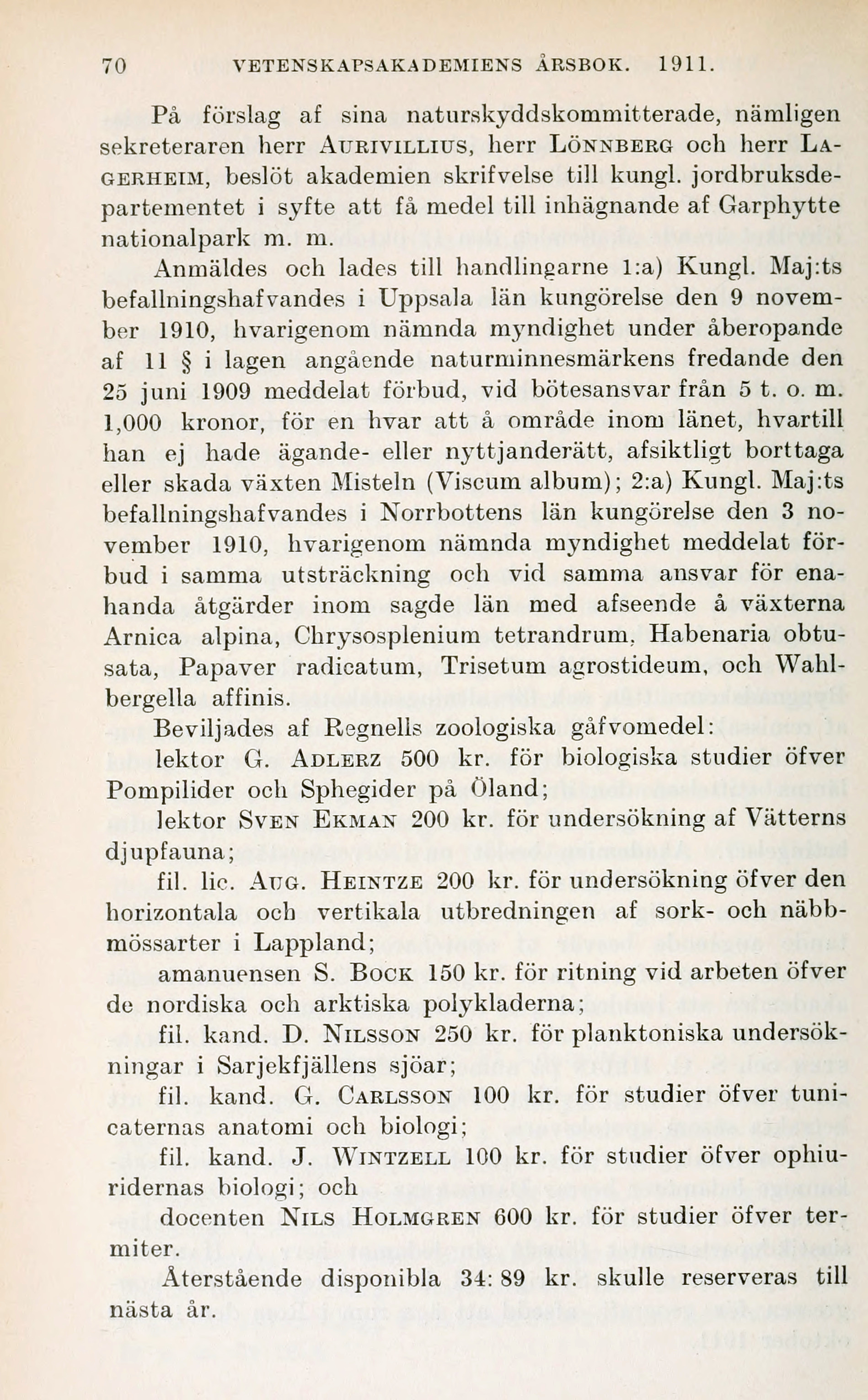 70 VETENSKAPSAKADEMIENS ÅRSBOK. 1911.

På förslag af sina naturskyddskommitterade, nämligen sekreteraren herr AURIVILLIUS, herr LÖNNBERG och herr LAGERHEIM, beslöt akademien skrifvelse till kungl. jordbruksdepartementet i syfte att få medel till inhägnande af Garphytte nationalpark m. m.

Anmäldes och lades till handlingarne 1:a) Kungl. Maj:ts befallningshafvandes i Uppsala län kungörelse den 9 november 1910, hvarigenom nämnda myndighet under åberopande af 11 § i lagen angående naturminnesmärkens fredande den 25 juni 1909 meddelat förbud, vid bötesansvar från 5 t. o. m. 1,000 kronor, för en hvar att å område inom länet, hvartill han ej hade ägande- eller nyttjanderätt, afsiktligt borttaga eller skada växten Misteln (Viscum album); 2:a) Kungl. Maj:ts befallningshafvandes i Norrbottens län kungörelse den 3 november 1910, hvarigenom nämnda myndighet meddelat förbud i samma utsträckning och vid samma ansvar för enahanda åtgärder inom sagde län med afseende å växterna Arnica alpina, Chrysosplenium tetrandrum, Habenaria obtusata, Papaver radicatum, Trisetum agrostideum, och Wahlbergella affinis.

Beviljades af Regnells zoologiska gåfvomedel:

lektor G. ADLERZ 500 kr. för biologiska studier öfver Pompilider och Sphegider på Öland;

lektor SVEN EKMAN 200 kr. för undersökning af Vätterns djupfauna;

fil. lic. AUG. HEINTZE 200 kr. för undersökning öfver den horizontala och vertikala utbredningen af sork- och näbbmössarter i Lappland;

amanuensen S. BOCK 150 kr. för ritning vid arbeten öfver de nordiska och arktiska polykladerna;

fil. kand. D. NILSSON 250 kr. för planktoniska undersökningar i Sarjekfjällens sjöar;

fil. kand. G. CARLSSON 100 kr. för studier öfver tunicaternas anatomi och biologi;

fil. kand. J. WINTZELL 100 kr. för studier öfver ophiuridernas biologi; och

docenten NILS HOLMGREN 600 kr. för studier öfver termiter.

Återstående disponibla 34: 89 kr. skulle reserveras till nästa år.